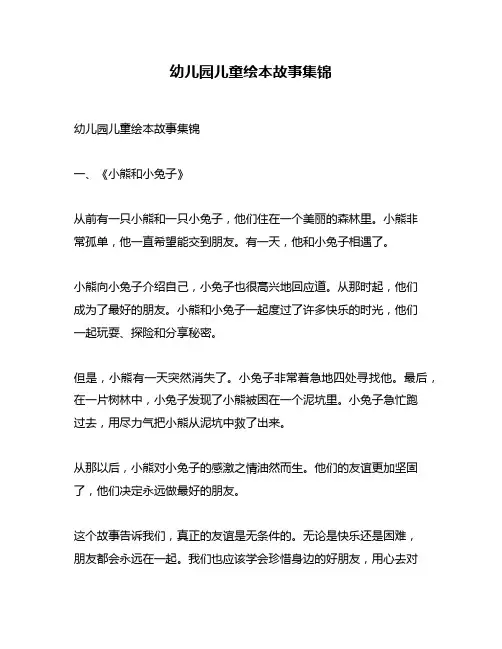 幼儿园儿童绘本故事集锦

幼儿园儿童绘本故事集锦

一、《小熊和小兔子》

从前有一只小熊和一只小兔子，他们住在一个美丽的森林里。小熊非常孤单，他一直希望能交到朋友。有一天，他和小兔子相遇了。

小熊向小兔子介绍自己，小兔子也很高兴地回应道。从那时起，他们成为了最好的朋友。小熊和小兔子一起度过了许多快乐的时光，他们一起玩耍、探险和分享秘密。

但是，小熊有一天突然消失了。小兔子非常着急地四处寻找他。最后，在一片树林中，小兔子发现了小熊被困在一个泥坑里。小兔子急忙跑过去，用尽力气把小熊从泥坑中救了出来。

从那以后，小熊对小兔子的感激之情油然而生。他们的友谊更加坚固了，他们决定永远做最好的朋友。

这个故事告诉我们，真正的友谊是无条件的。无论是快乐还是困难，朋友都会永远在一起。我们也应该学会珍惜身边的好朋友，用心去对